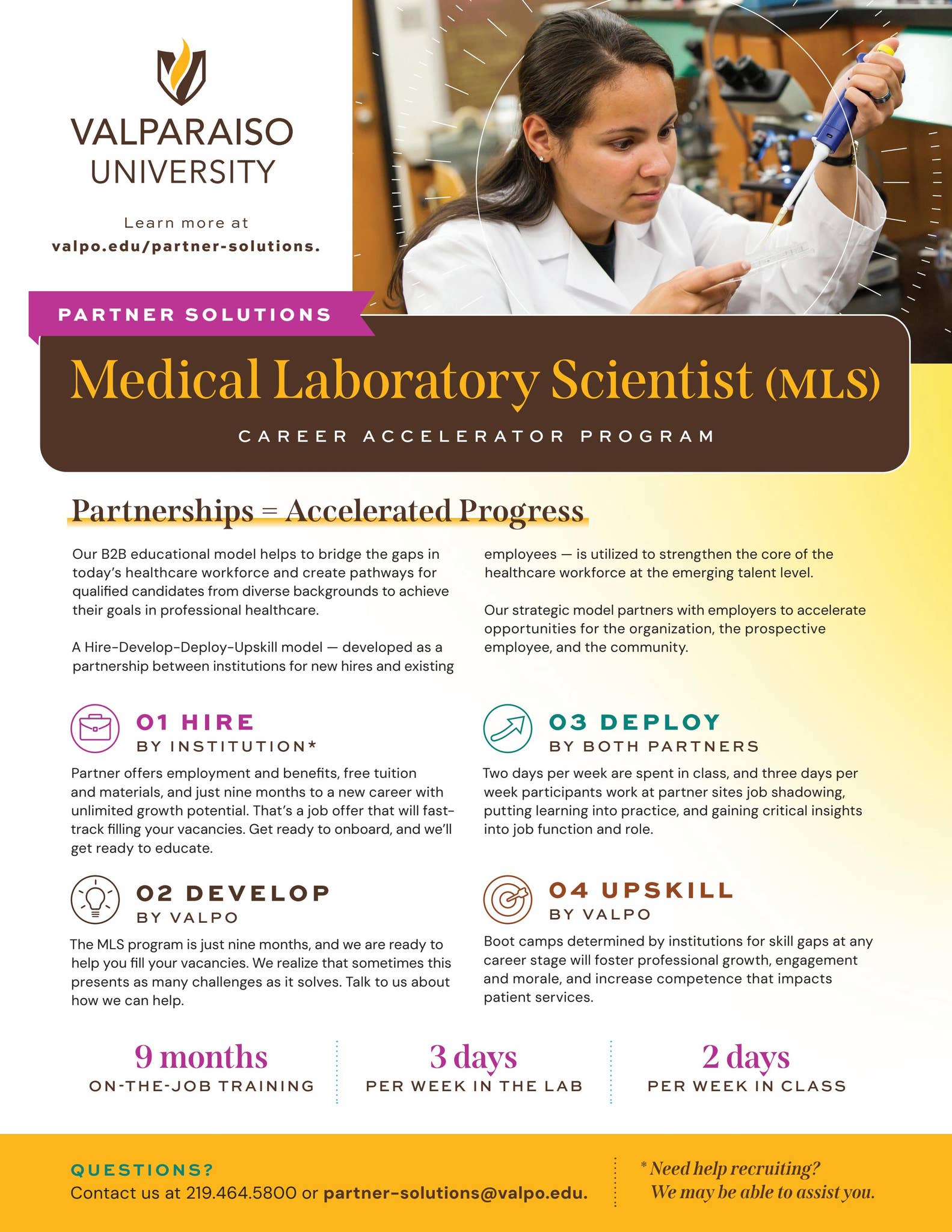 VALPARAISO UNIVERSITY

Learn more at valpo.edu/partner-solutions.

PARTNER SOLUTIONS

Medical Laboratory Scientist (MLS)

CAREER ACCELERATOR PROGRAM

Partnerships = Accelerated Progress

Our B2B educational model helps to bridge the gaps in today's healthcare workforce and create pathways for qualified candidates from diverse backgrounds to achieve their goals in professional healthcare.

A Hire-Develop-Deploy-Upskill model — developed as a partnership between institutions for new hires and existing employees — is utilized to strengthen the core of the healthcare workforce at the emerging talent level.

Our strategic model partners with employers to accelerate opportunities for the organization, the prospective employee, and the community.

01 HIRE
BY INSTITUTION*

Partner offers employment and benefits, free tuition and materials, and just nine months to a new career with unlimited growth potential. That's a job offer that will fast-track filling your vacancies. Get ready to onboard, and we'll get ready to educate.

02 DEVELOP
BY VALPO

The MLS program is just nine months, and we are ready to help you fill your vacancies. We realize that sometimes this presents as many challenges as it solves. Talk to us about how we can help.

03 DEPLOY
BY BOTH PARTNERS

Two days per week are spent in class, and three days per week participants work at partner sites job shadowing, putting learning into practice, and gaining critical insights into job function and role.

04 UPSKILL
BY VALPO

Boot camps determined by institutions for skill gaps at any career stage will foster professional growth, engagement and morale, and increase competence that impacts patient services.

9 months
ON-THE-JOB TRAINING

3 days
PER WEEK IN THE LAB

2 days
PER WEEK IN CLASS

QUESTIONS?
Contact us at 219.464.5800 or partner-solutions@valpo.edu.

* Need help recruiting? We may be able to assist you.